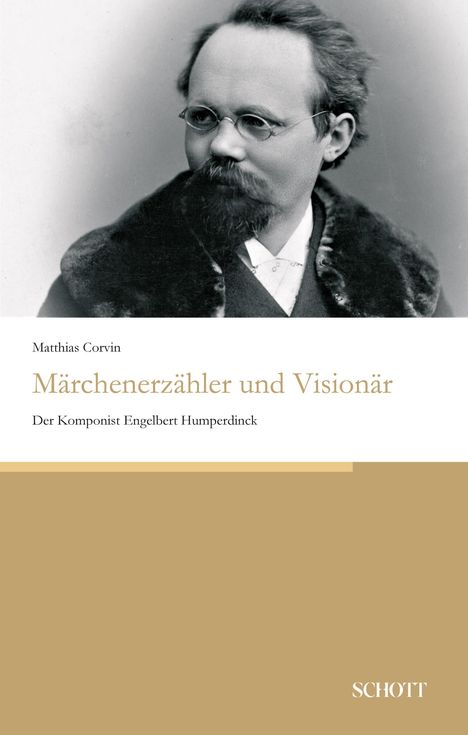 Matthias Corvin

Märchenerzähler und Visionär

Der Komponist Engelbert Humperdinck

SCHOTT